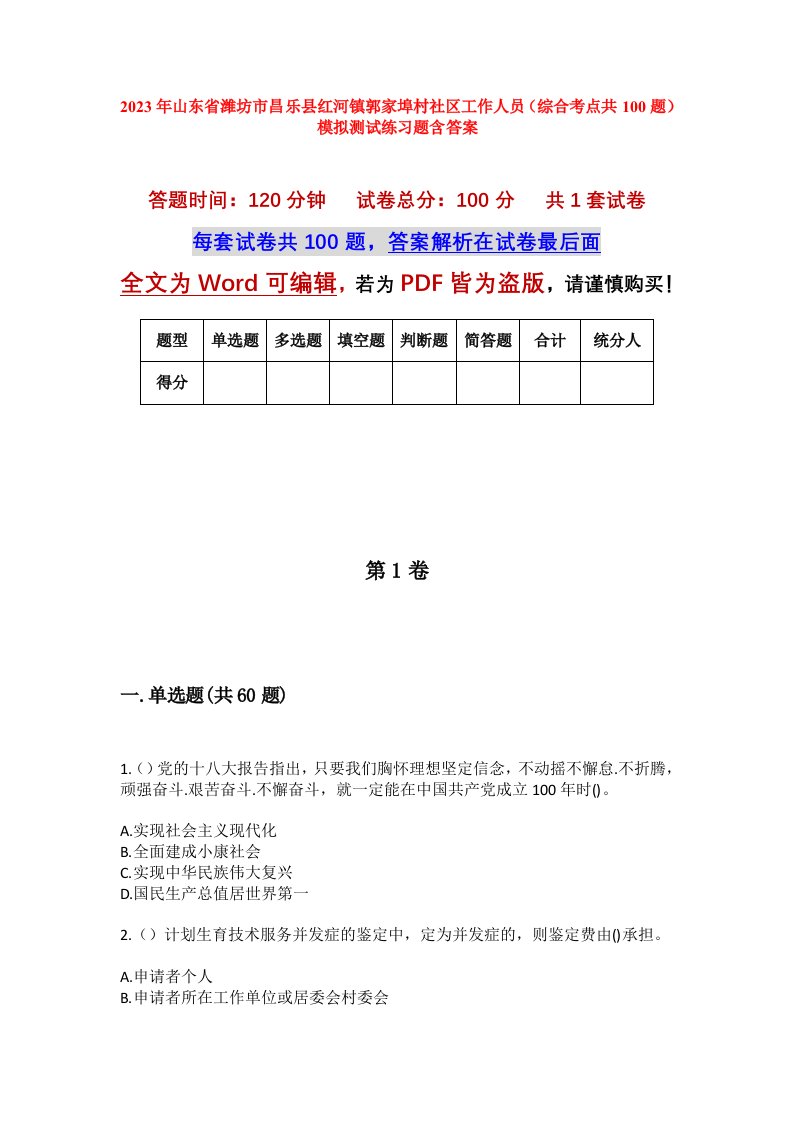 2023年山东省潍坊市昌乐县红河镇郭家埠村社区工作人员（综合考点共100题）模拟测试练习题含答案

答题时间：120分钟　试卷总分：100分　共1套试卷

每套试卷共100题，答案解析在试卷最后面

全文为Word可编辑，若为PDF皆为盗版，请谨慎购买！

| 题型 | 单选题 | 多选题 | 填空题 | 判断题 | 简答题 | 合计 | 统分人 |
|---|---|---|---|---|---|---|---|
| 得分 | | | | | | | |

第1卷

一.单选题(共60题)

1.()党的十八大报告指出，只要我们胸怀理想坚定信念，不动摇不懈怠.不折腾，顽强奋斗.艰苦奋斗.不懈奋斗，就一定能在中国共产党成立100年时()。

A.实现社会主义现代化
B.全面建成小康社会
C.实现中华民族伟大复兴
D.国民生产总值居世界第一

2.()计划生育技术服务并发症的鉴定中，定为并发症的，则鉴定费由()承担。

A.申请者个人
B.申请者所在工作单位或居委会村委会